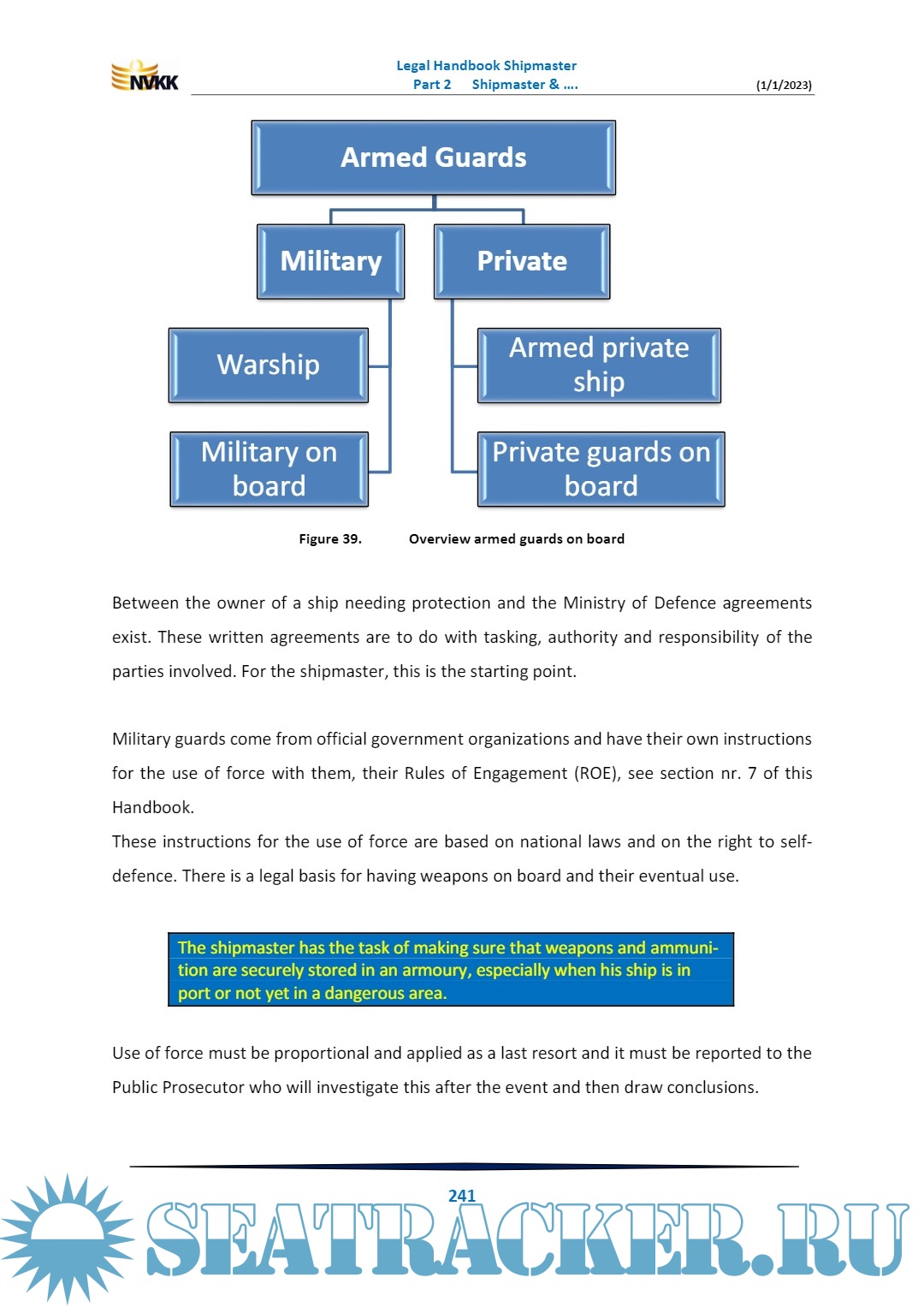 NVKK

Legal Handbook Shipmaster
Part 2 Shipmaster & ....

(1/1/2023)

Armed Guards

Military

Private

Warship

Military on board

Armed private ship

Private guards on board

Figure 39. Overview armed guards on board

Between the owner of a ship needing protection and the Ministry of Defence agreements exist. These written agreements are to do with tasking, authority and responsibility of the parties involved. For the shipmaster, this is the starting point.

Military guards come from official government organizations and have their own instructions for the use of force with them, their Rules of Engagement (ROE), see section nr. 7 of this Handbook.
These instructions for the use of force are based on national laws and on the right to self-defence. There is a legal basis for having weapons on board and their eventual use.

The shipmaster has the task of making sure that weapons and ammunition are securely stored in an armoury, especially when his ship is in port or not yet in a dangerous area.

Use of force must be proportional and applied as a last resort and it must be reported to the Public Prosecutor who will investigate this after the event and then draw conclusions.

241

SEATRACKER.RU